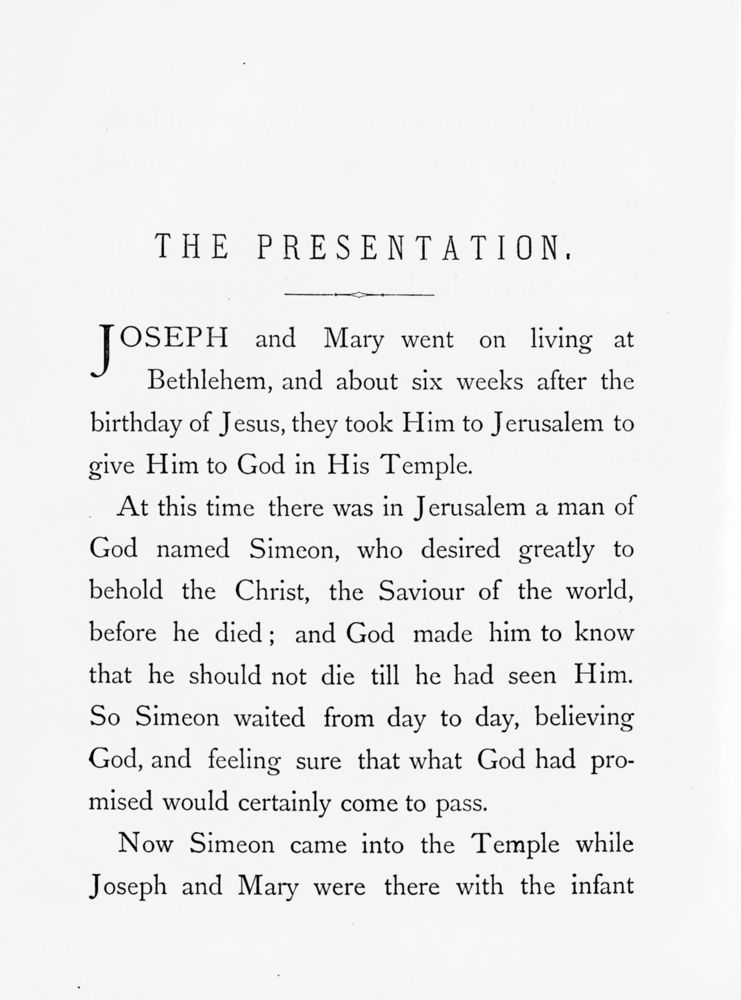 THE PRESENTATION.

JOSEPH and Mary went on living at Bethlehem, and about six weeks after the birthday of Jesus, they took Him to Jerusalem to give Him to God in His Temple.

At this time there was in Jerusalem a man of God named Simeon, who desired greatly to behold the Christ, the Saviour of the world, before he died; and God made him to know that he should not die till he had seen Him. So Simeon waited from day to day, believing God, and feeling sure that what God had promised would certainly come to pass.

Now Simeon came into the Temple while Joseph and Mary were there with the infant